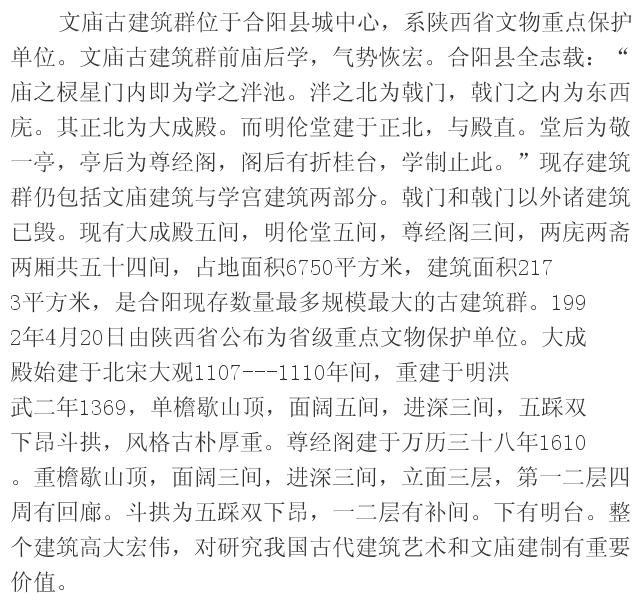 文庙古建筑群位于合阳县城中心，系陕西省文物重点保护单位。文庙古建筑群前庙后学，气势恢宏。合阳县全志载：“庙之棂星门内即为学之泮池。泮之北为戟门，戟门之内为东西庑。其正北为大成殿。而明伦堂建于正北，与殿直。堂后为敬一亭，亭后为尊经阁，阁后有折桂台，学制止此。”现存建筑群仍包括文庙建筑与学宫建筑两部分。戟门和戟门以外诸建筑已毁。现有大成殿五间，明伦堂五间，尊经阁三间，两庑两斋两厢共五十四间，占地面积6750平方米，建筑面积2173平方米，是合阳现存数量最多规模最大的古建筑群。1992年4月20日由陕西省公布为省级重点文物保护单位。大成殿始建于北宋大观1107---1110年间，重建于明洪武二年1369，单檐歇山顶，面阔五间，进深三间，五踩双下昂斗拱，风格古朴厚重。尊经阁建于万历三十八年1610。重檐歇山顶，面阔三间，进深三间，立面三层，第一二层四周有回廊。斗拱为五踩双下昂，一二层有补间。下有明台。整个建筑高大宏伟，对研究我国古代建筑艺术和文庙建制有重要价值。